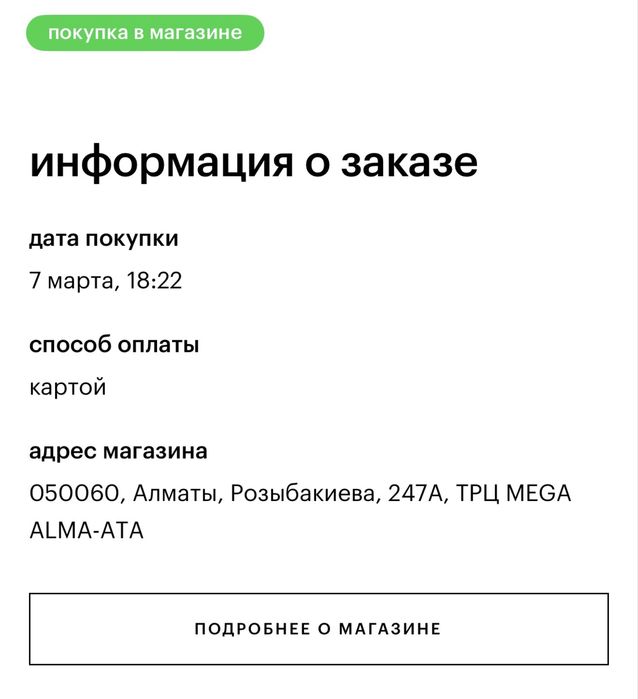 покупка в магазине

информация о заказе

дата покупки

7 марта, 18:22

способ оплаты

картой

адрес магазина

050060, Алматы, Розыбакиева, 247А, ТРЦ MEGA ALMA-ATA

ПОДРОБНЕЕ О МАГАЗИНЕ